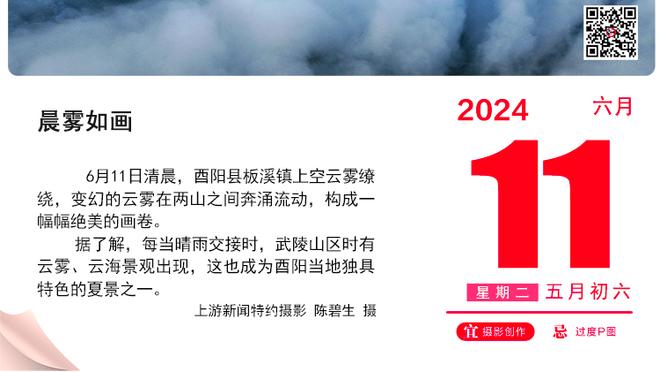 晨雾如画

6月11日清晨，酉阳县板溪镇上空云雾缭绕，变幻的云雾在两山之间奔涌流动，构成一幅幅绝美的画卷。

据了解，每当晴雨交接时，武陵山区时有云雾、云海景观出现，这也成为酉阳当地独具特色的夏景之一。

上游新闻特约摄影 陈碧生 摄

2024

六月

11

星期二 五月初六

宜 摄影创作

忌 过度P图